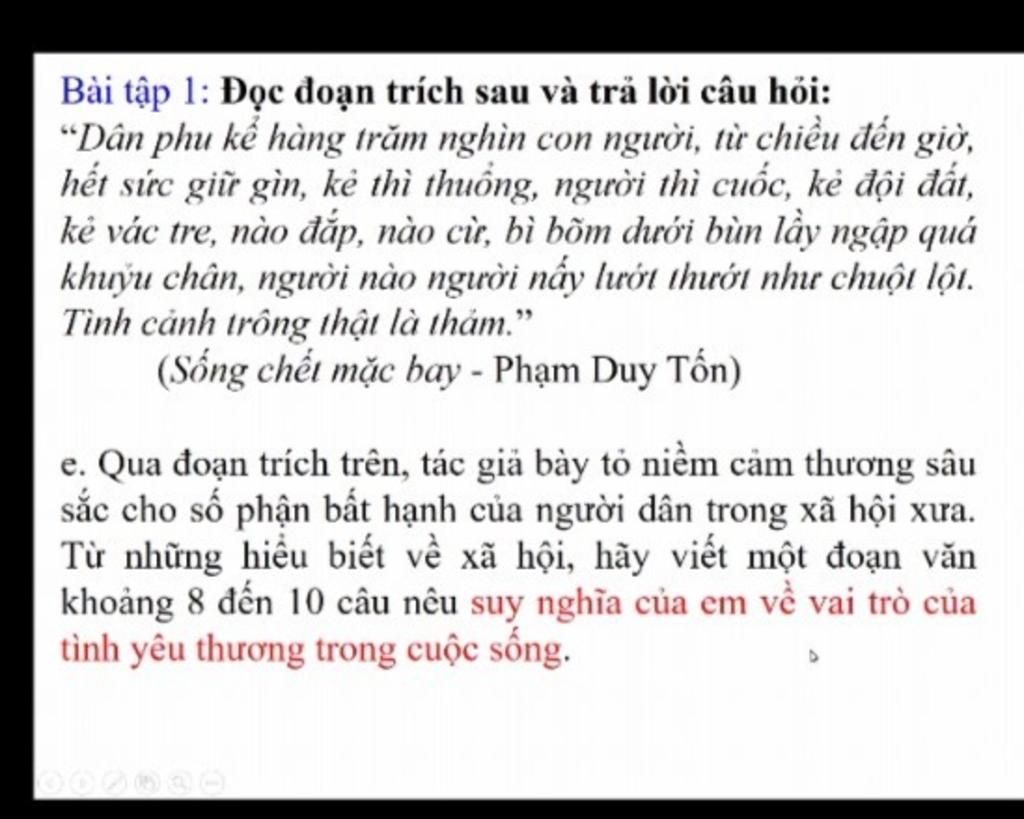 Bài tập 1: Đọc đoạn trích sau và trả lời câu hỏi:
"Dân phu kể hàng trăm nghìn con người, từ chiều đến giờ, hết sức giữ gìn, kẻ thì thuổng, người thì cuốc, kẻ đội đất, kẻ vác tre, nào đắp, nào cừ, bì bõm dưới bùn lầy ngập quá khuỷu chân, người nào người nấy lướt thướt như chuột lột. Tình cảnh trông thật là thảm."

(Sống chết mặc bay - Phạm Duy Tốn)

e. Qua đoạn trích trên, tác giả bày tỏ niềm cảm thương sâu sắc cho số phận bất hạnh của người dân trong xã hội xưa. Từ những hiểu biết về xã hội, hãy viết một đoạn văn khoảng 8 đến 10 câu nêu suy nghĩa của em về vai trò của tình yêu thương trong cuộc sống.